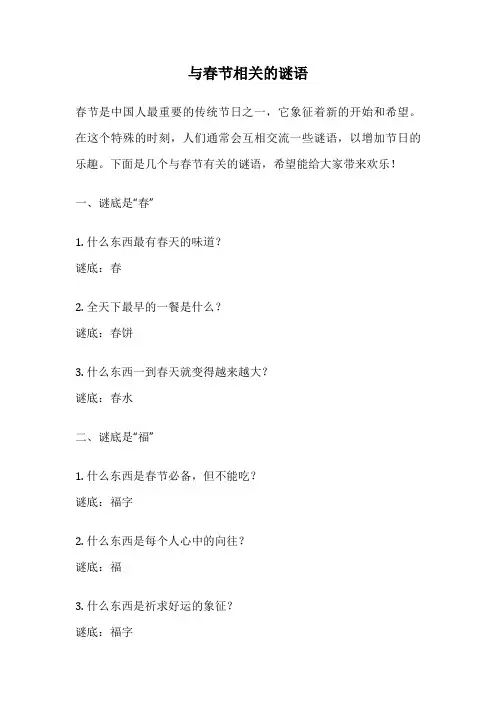 与春节相关的谜语

春节是中国人最重要的传统节日之一，它象征着新的开始和希望。在这个特殊的时刻，人们通常会互相交流一些谜语，以增加节日的乐趣。下面是几个与春节有关的谜语，希望能给大家带来欢乐！

一、谜底是“春”

1. 什么东西最有春天的味道？

谜底：春

2. 全天下最早的一餐是什么？

谜底：春饼

3. 什么东西一到春天就变得越来越大？

谜底：春水

二、谜底是“福”

1. 什么东西是春节必备，但不能吃？

谜底：福字

2. 什么东西是每个人心中的向往？

谜底：福

3. 什么东西是祈求好运的象征？

谜底：福字